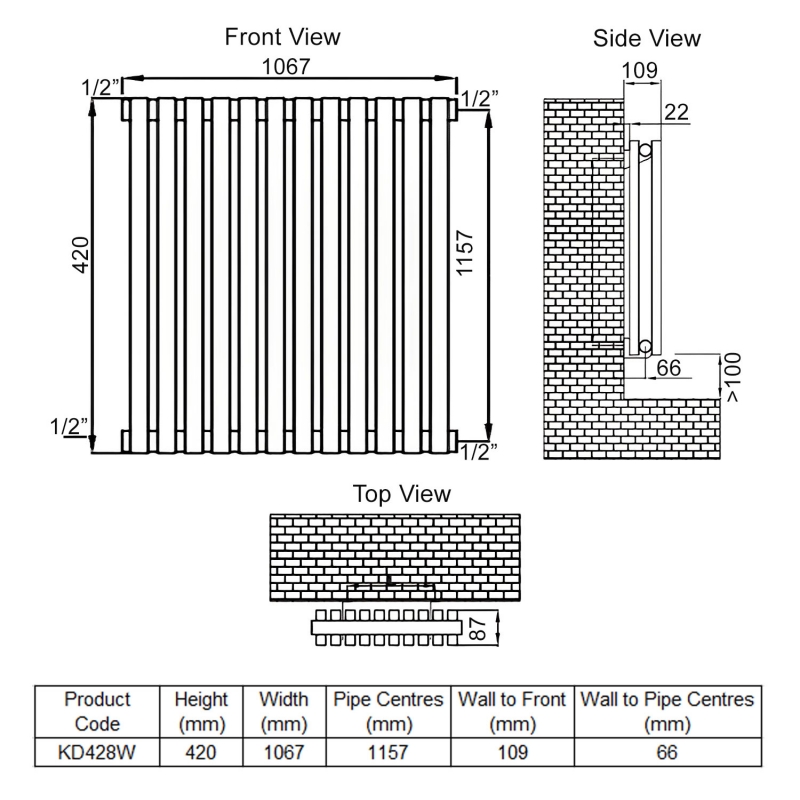 Front View

1067

1/2"

1/2"

420

1157

1/2"

1/2"

Side View

109

22

66

>100

Top View

87

| Product Code | Height (mm) | Width (mm) | Pipe Centres (mm) | Wall to Front (mm) | Wall to Pipe Centres (mm) |
|---|---|---|---|---|---|
| KD428W | 420 | 1067 | 1157 | 109 | 66 |